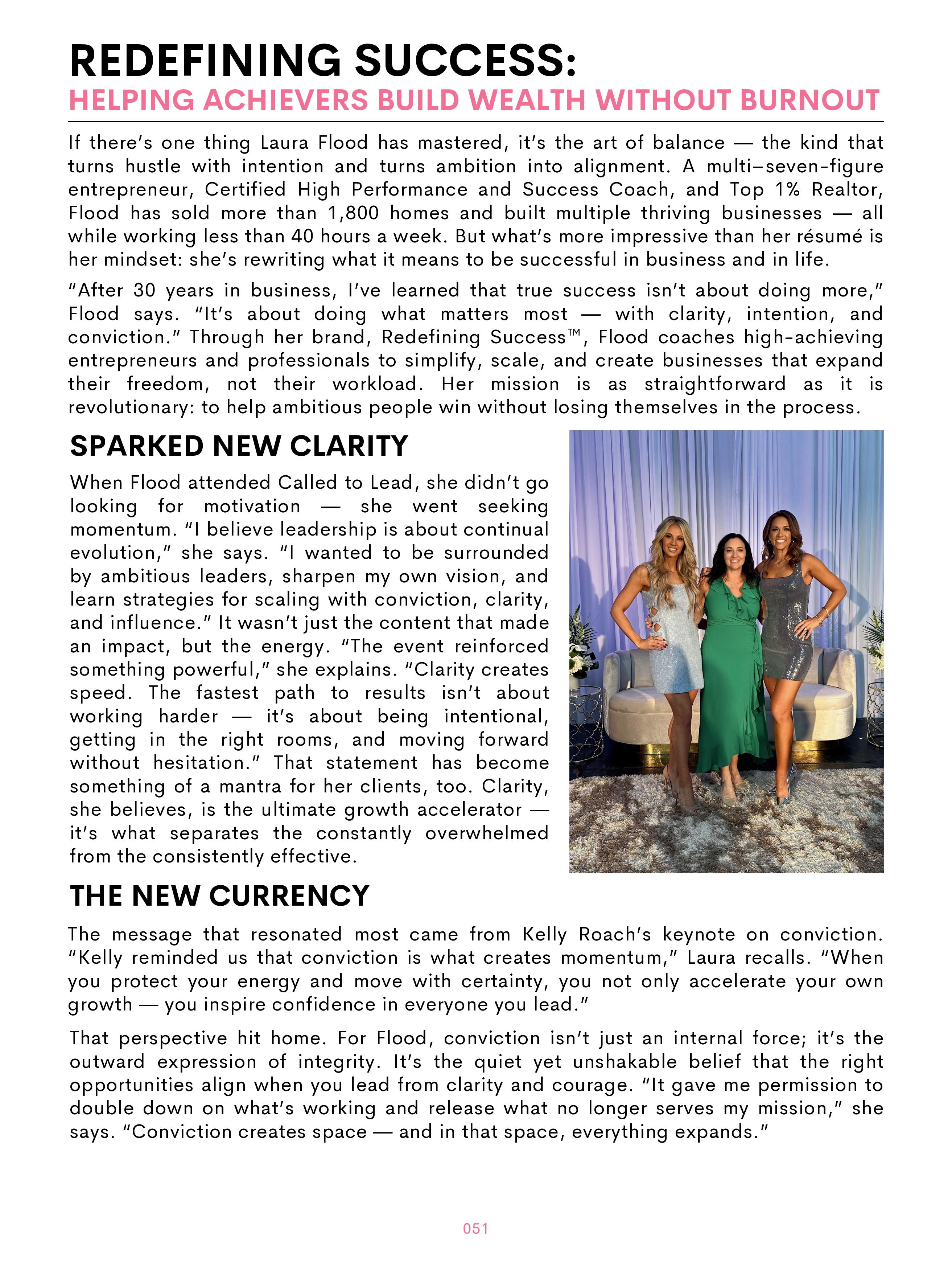 REDEFINING SUCCESS:
HELPING ACHIEVERS BUILD WEALTH WITHOUT BURNOUT

If there's one thing Laura Flood has mastered, it's the art of balance — the kind that turns hustle with intention and turns ambition into alignment. A multi–seven-figure entrepreneur, Certified High Performance and Success Coach, and Top 1% Realtor, Flood has sold more than 1,800 homes and built multiple thriving businesses — all while working less than 40 hours a week. But what's more impressive than her résumé is her mindset: she's rewriting what it means to be successful in business and in life.

"After 30 years in business, I've learned that true success isn't about doing more," Flood says. "It's about doing what matters most — with clarity, intention, and conviction." Through her brand, Redefining Success™, Flood coaches high-achieving entrepreneurs and professionals to simplify, scale, and create businesses that expand their freedom, not their workload. Her mission is as straightforward as it is revolutionary: to help ambitious people win without losing themselves in the process.

SPARKED NEW CLARITY

When Flood attended Called to Lead, she didn't go looking for motivation — she went seeking momentum. "I believe leadership is about continual evolution," she says. "I wanted to be surrounded by ambitious leaders, sharpen my own vision, and learn strategies for scaling with conviction, clarity, and influence." It wasn't just the content that made an impact, but the energy. "The event reinforced something powerful," she explains. "Clarity creates speed. The fastest path to results isn't about working harder — it's about being intentional, getting in the right rooms, and moving forward without hesitation." That statement has become something of a mantra for her clients, too. Clarity, she believes, is the ultimate growth accelerator — it's what separates the constantly overwhelmed from the consistently effective.

THE NEW CURRENCY

The message that resonated most came from Kelly Roach's keynote on conviction. "Kelly reminded us that conviction is what creates momentum," Laura recalls. "When you protect your energy and move with certainty, you not only accelerate your own growth — you inspire confidence in everyone you lead."

That perspective hit home. For Flood, conviction isn't just an internal force; it's the outward expression of integrity. It's the quiet yet unshakable belief that the right opportunities align when you lead from clarity and courage. "It gave me permission to double down on what's working and release what no longer serves my mission," she says. "Conviction creates space — and in that space, everything expands."

051